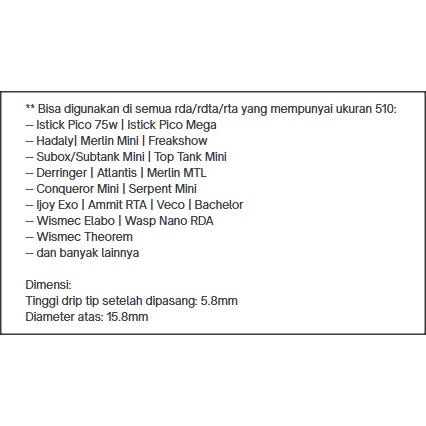 ** Bisa digunakan di semua rda/rdta/rta yang mempunyai ukuran 510:
-- Istick Pico 75w | Istick Pico Mega
-- Hadaly| Merlin Mini | Freakshow
-- Subox/Subtank Mini | Top Tank Mini
-- Derringer | Atlantis | Merlin MTL
-- Conqueror Mini | Serpent Mini
-- Ijoy Exo | Ammit RTA | Veco | Bachelor
-- Wismec Elabo | Wasp Nano RDA
-- Wismec Theorem
-- dan banyak lainnya

Dimensi:
Tinggi drip tip setelah dipasang: 5.8mm
Diameter atas: 15.8mm